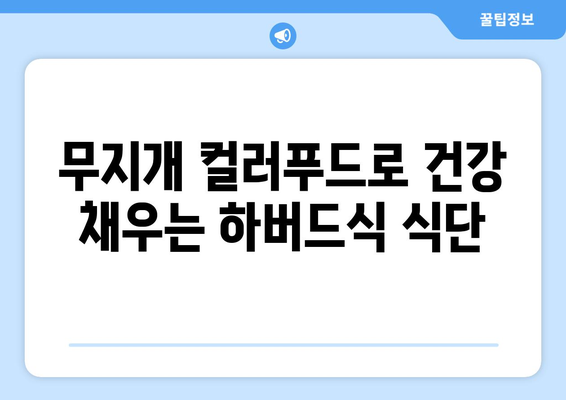 꿀팁정보

무지개 컬러푸드로 건강 채우는 하버드식 식단